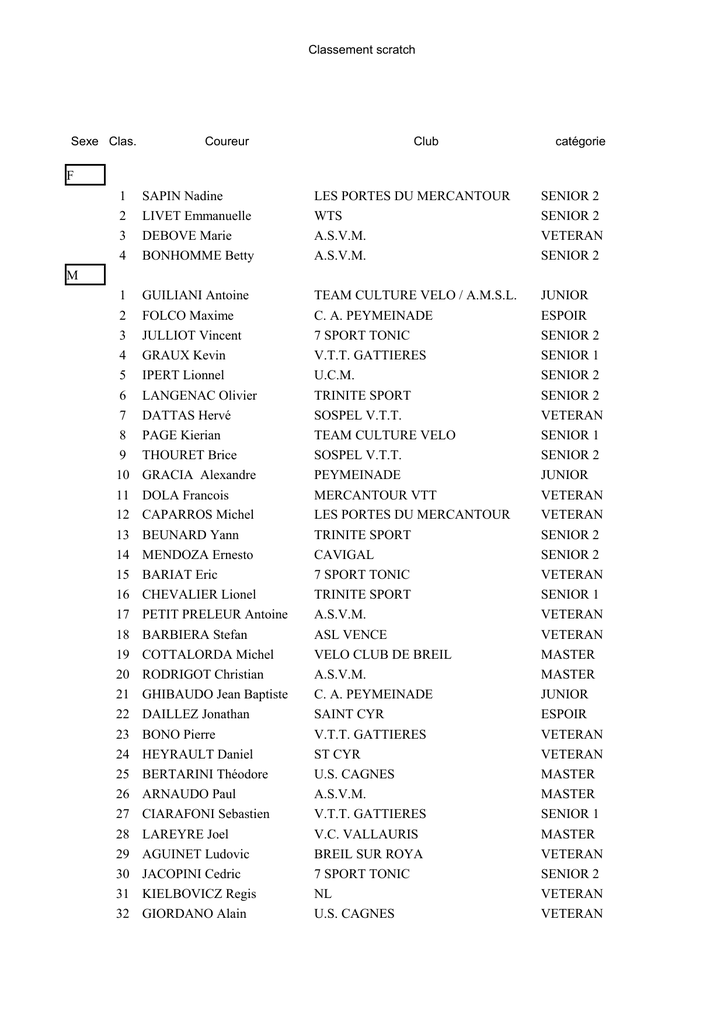 Classement scratch

| Sexe | Clas. | Coureur | Club | catégorie |
|---|---|---|---|---|
| F | | | | |
| | 1 | SAPIN Nadine | LES PORTES DU MERCANTOUR | SENIOR 2 |
| | 2 | LIVET Emmanuelle | WTS | SENIOR 2 |
| | 3 | DEBOVE Marie | A.S.V.M. | VETERAN |
| | 4 | BONHOMME Betty | A.S.V.M. | SENIOR 2 |
| M | | | | |
| | 1 | GUILIANI Antoine | TEAM CULTURE VELO / A.M.S.L. | JUNIOR |
| | 2 | FOLCO Maxime | C. A. PEYMEINADE | ESPOIR |
| | 3 | JULLIOT Vincent | 7 SPORT TONIC | SENIOR 2 |
| | 4 | GRAUX Kevin | V.T.T. GATTIERES | SENIOR 1 |
| | 5 | IPERT Lionnel | U.C.M. | SENIOR 2 |
| | 6 | LANGENAC Olivier | TRINITE SPORT | SENIOR 2 |
| | 7 | DATTAS Hervé | SOSPEL V.T.T. | VETERAN |
| | 8 | PAGE Kierian | TEAM CULTURE VELO | SENIOR 1 |
| | 9 | THOURET Brice | SOSPEL V.T.T. | SENIOR 2 |
| | 10 | GRACIA Alexandre | PEYMEINADE | JUNIOR |
| | 11 | DOLA Francois | MERCANTOUR VTT | VETERAN |
| | 12 | CAPARROS Michel | LES PORTES DU MERCANTOUR | VETERAN |
| | 13 | BEUNARD Yann | TRINITE SPORT | SENIOR 2 |
| | 14 | MENDOZA Ernesto | CAVIGAL | SENIOR 2 |
| | 15 | BARIAT Eric | 7 SPORT TONIC | VETERAN |
| | 16 | CHEVALIER Lionel | TRINITE SPORT | SENIOR 1 |
| | 17 | PETIT PRELEUR Antoine | A.S.V.M. | VETERAN |
| | 18 | BARBIERA Stefan | ASL VENCE | VETERAN |
| | 19 | COTTALORDA Michel | VELO CLUB DE BREIL | MASTER |
| | 20 | RODRIGOT Christian | A.S.V.M. | MASTER |
| | 21 | GHIBAUDO Jean Baptiste | C. A. PEYMEINADE | JUNIOR |
| | 22 | DAILLEZ Jonathan | SAINT CYR | ESPOIR |
| | 23 | BONO Pierre | V.T.T. GATTIERES | VETERAN |
| | 24 | HEYRAULT Daniel | ST CYR | VETERAN |
| | 25 | BERTARINI Théodore | U.S. CAGNES | MASTER |
| | 26 | ARNAUDO Paul | A.S.V.M. | MASTER |
| | 27 | CIARAFONI Sebastien | V.T.T. GATTIERES | SENIOR 1 |
| | 28 | LAREYRE Joel | V.C. VALLAURIS | MASTER |
| | 29 | AGUINET Ludovic | BREIL SUR ROYA | VETERAN |
| | 30 | JACOPINI Cedric | 7 SPORT TONIC | SENIOR 2 |
| | 31 | KIELBOVICZ Regis | NL | VETERAN |
| | 32 | GIORDANO Alain | U.S. CAGNES | VETERAN |